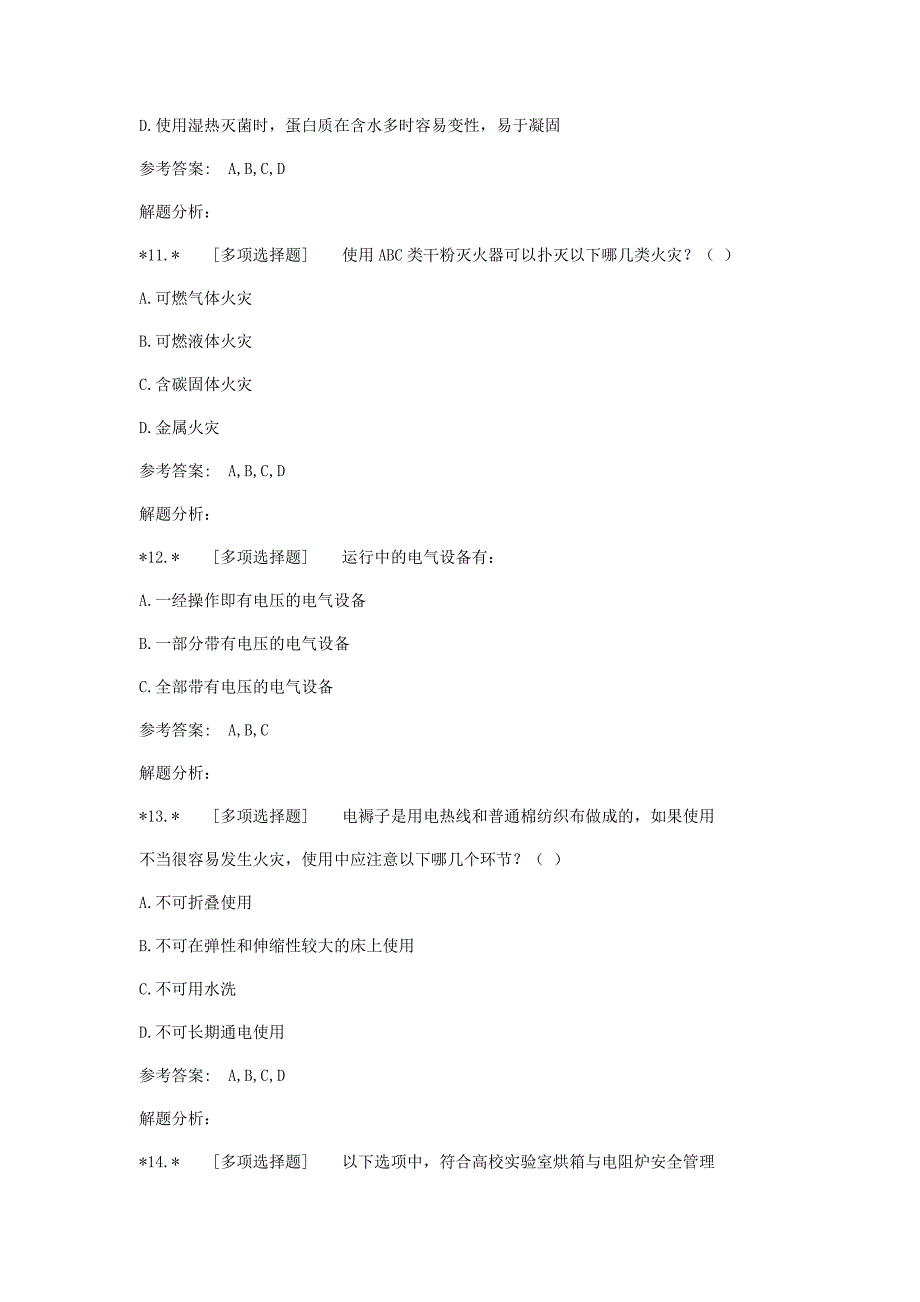 D.使用湿热灭菌时，蛋白质在含水多时容易变性，易于凝固

参考答案： A,B,C,D

解题分析：

*11.* ［多项选择题］ 使用ABC类干粉灭火器可以扑灭以下哪几类火灾？（ ）

A.可燃气体火灾

B.可燃液体火灾

C.含碳固体火灾

D.金属火灾

参考答案： A,B,C,D

解题分析：

*12.* ［多项选择题］ 运行中的电气设备有：

A.一经操作即有电压的电气设备

B.一部分带有电压的电气设备

C.全部带有电压的电气设备

参考答案： A,B,C

解题分析：

*13.* ［多项选择题］ 电褥子是用电热线和普通棉纺织布做成的，如果使用不当很容易发生火灾，使用中应注意以下哪几个环节？（ ）

A.不可折叠使用

B.不可在弹性和伸缩性较大的床上使用

C.不可用水洗

D.不可长期通电使用

参考答案： A,B,C,D

解题分析：

*14.* ［多项选择题］ 以下选项中，符合高校实验室烘箱与电阻炉安全管理